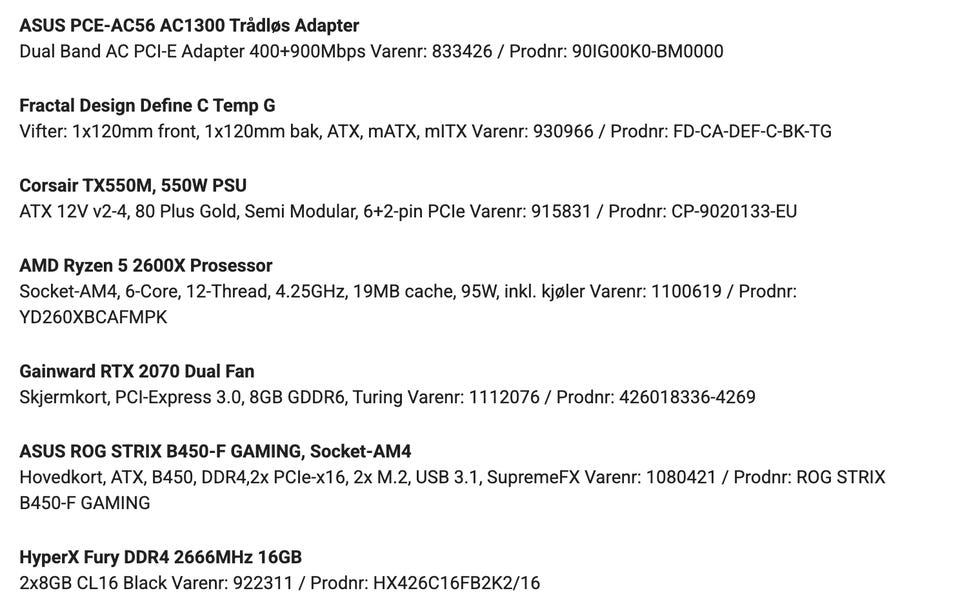 ASUS PCE-AC56 AC1300 Trådløs Adapter
Dual Band AC PCI-E Adapter 400+900Mbps Varenr: 833426 / Prodnr: 90IG00K0-BM0000

Fractal Design Define C Temp G
Vifter: 1x120mm front, 1x120mm bak, ATX, mATX, mITX Varenr: 930966 / Prodnr: FD-CA-DEF-C-BK-TG

Corsair TX550M, 550W PSU
ATX 12V v2-4, 80 Plus Gold, Semi Modular, 6+2-pin PCIe Varenr: 915831 / Prodnr: CP-9020133-EU

AMD Ryzen 5 2600X Prosessor
Socket-AM4, 6-Core, 12-Thread, 4.25GHz, 19MB cache, 95W, inkl. kjøler Varenr: 1100619 / Prodnr: YD260XBCAFMPK

Gainward RTX 2070 Dual Fan
Skjermkort, PCI-Express 3.0, 8GB GDDR6, Turing Varenr: 1112076 / Prodnr: 426018336-4269

ASUS ROG STRIX B450-F GAMING, Socket-AM4
Hovedkort, ATX, B450, DDR4,2x PCIe-x16, 2x M.2, USB 3.1, SupremeFX Varenr: 1080421 / Prodnr: ROG STRIX B450-F GAMING

HyperX Fury DDR4 2666MHz 16GB
2x8GB CL16 Black Varenr: 922311 / Prodnr: HX426C16FB2K2/16